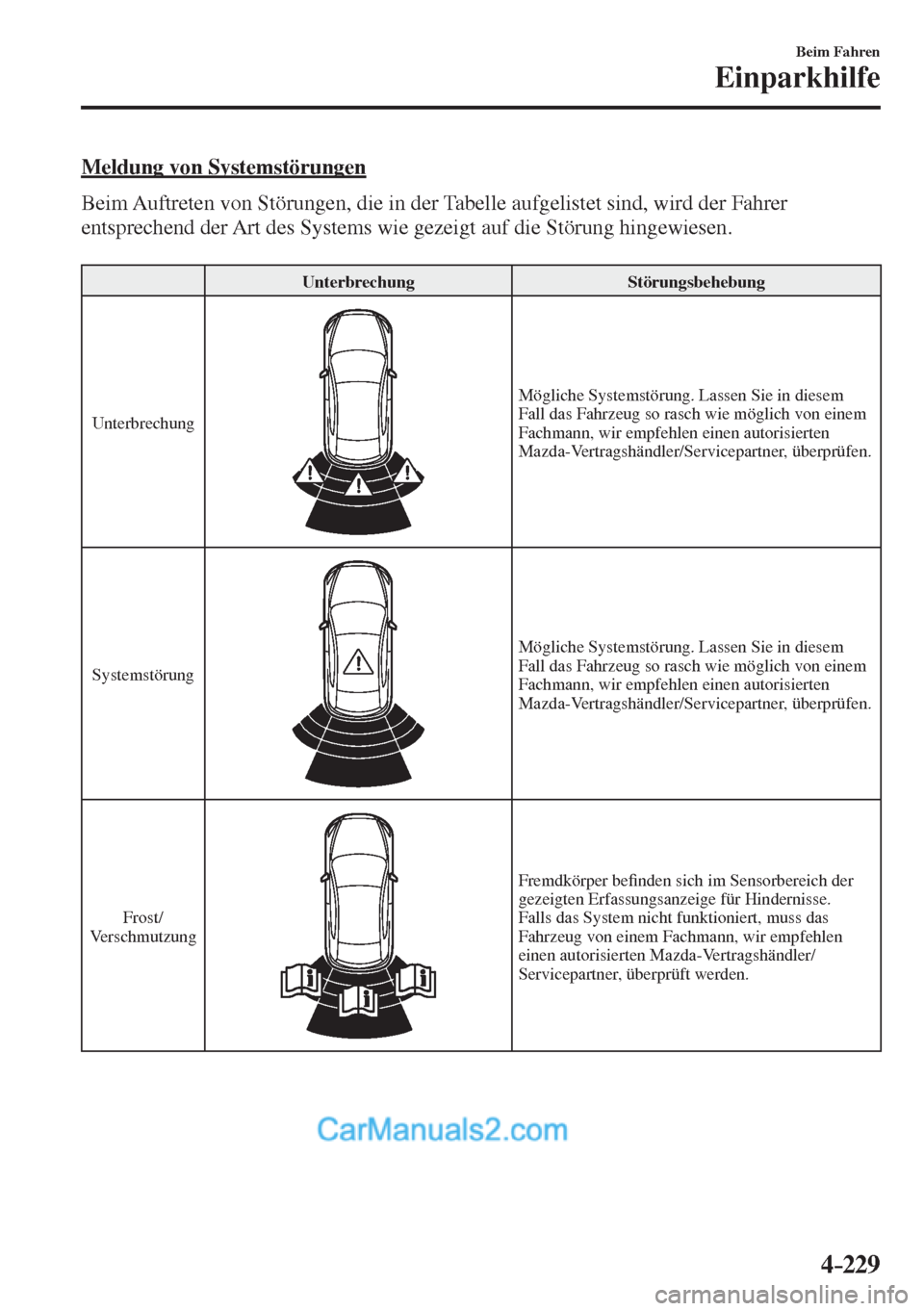 Beim Fahren
Einparkhilfe

Meldung von Systemstörungen

Beim Auftreten von Störungen, die in der Tabelle aufgelistet sind, wird der Fahrer entsprechend der Art des Systems wie gezeigt auf die Störung hingewiesen.

| | Unterbrechung | Störungsbehebung |
|---|---|---|
| Unterbrechung | | Mögliche Systemstörung. Lassen Sie in diesem Fall das Fahrzeug so rasch wie möglich von einem Fachmann, wir empfehlen einen autorisierten Mazda-Vertragshändler/Servicepartner, überprüfen. |
| Systemstörung | | Mögliche Systemstörung. Lassen Sie in diesem Fall das Fahrzeug so rasch wie möglich von einem Fachmann, wir empfehlen einen autorisierten Mazda-Vertragshändler/Servicepartner, überprüfen. |
| Frost/ Verschmutzung | | Fremdkörper befinden sich im Sensorbereich der gezeigten Erfassungsanzeige für Hindernisse. Falls das System nicht funktioniert, muss das Fahrzeug von einem Fachmann, wir empfehlen einen autorisierten Mazda-Vertragshändler/ Servicepartner, überprüft werden. |

CarManuals2.com

4-229

carmanualsonline.info